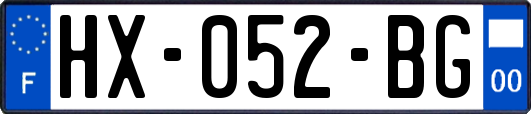 F
HX-052-BG
00